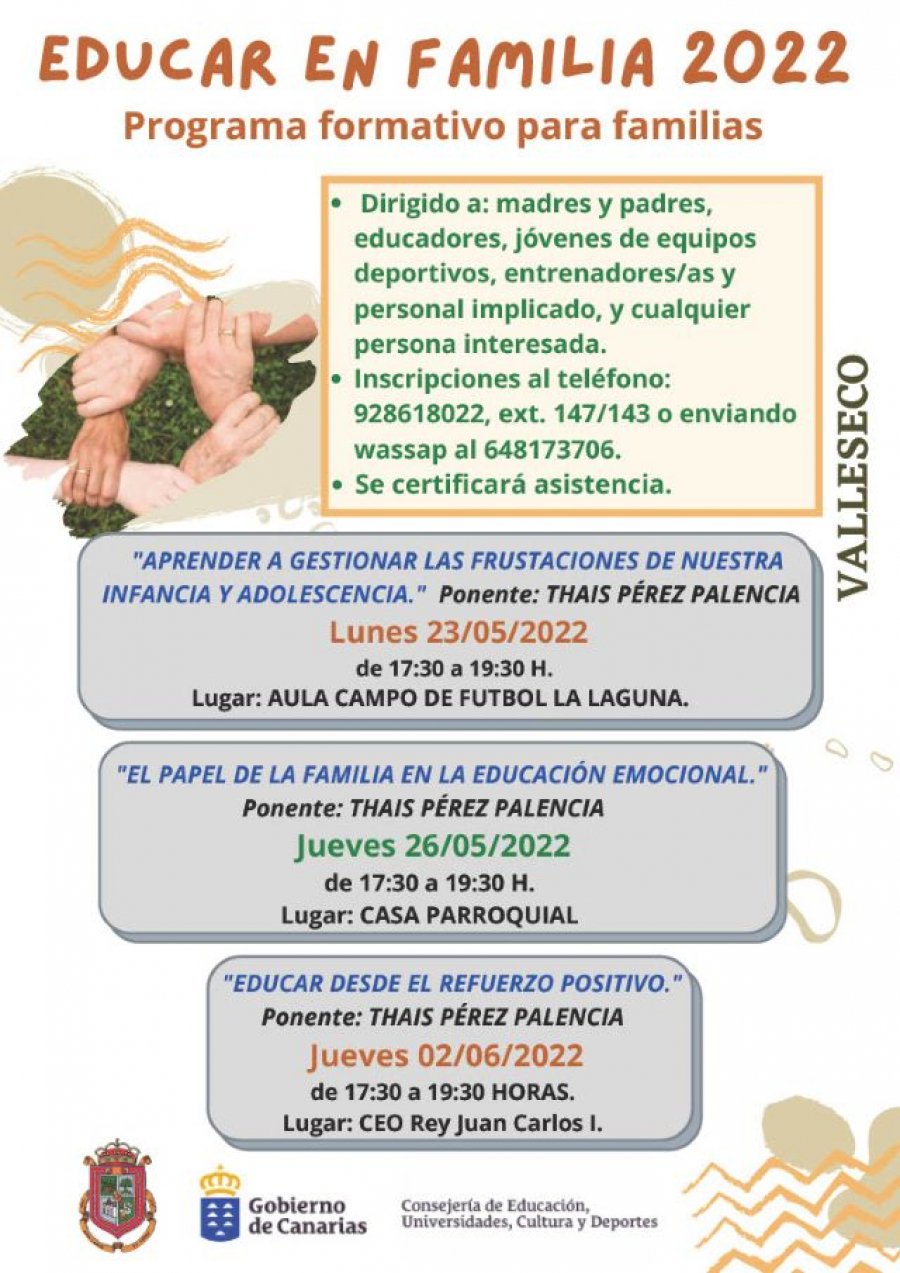 EDUCAR EN FAMILIA 2022

Programa formativo para familias

- Dirigido a: madres y padres, educadores, jóvenes de equipos deportivos, entrenadores/as y personal implicado, y cualquier persona interesada.
- Inscripciones al teléfono: 928618022, ext. 147/143 o enviando wassap al 648173706.
- Se certificará asistencia.

VALLESECO

"APRENDER A GESTIONAR LAS FRUSTACIONES DE NUESTRA INFANCIA Y ADOLESCENCIA." Ponente: THAIS PÉREZ PALENCIA
Lunes 23/05/2022
de 17:30 a 19:30 H.
Lugar: AULA CAMPO DE FUTBOL LA LAGUNA.

"EL PAPEL DE LA FAMILIA EN LA EDUCACIÓN EMOCIONAL."
Ponente: THAIS PÉREZ PALENCIA
Jueves 26/05/2022
de 17:30 a 19:30 H.
Lugar: CASA PARROQUIAL

"EDUCAR DESDE EL REFUERZO POSITIVO."
Ponente: THAIS PÉREZ PALENCIA
Jueves 02/06/2022
de 17:30 a 19:30 HORAS.
Lugar: CEO Rey Juan Carlos I.

Gobierno de Canarias

Consejería de Educación, Universidades, Cultura y Deportes